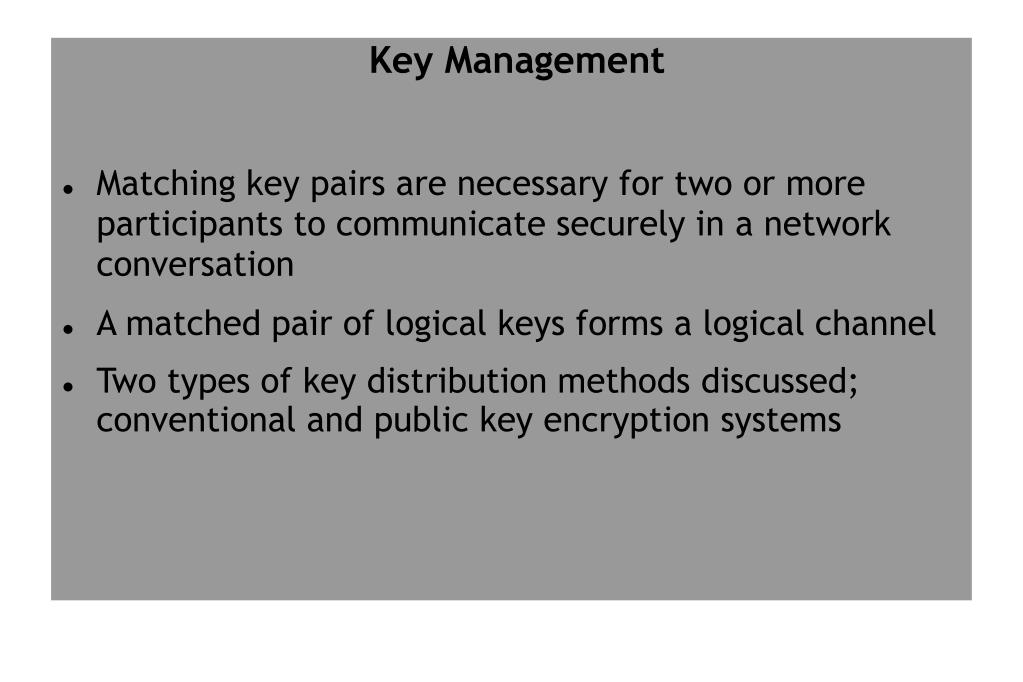 Key Management

- Matching key pairs are necessary for two or more participants to communicate securely in a network conversation
- A matched pair of logical keys forms a logical channel
- Two types of key distribution methods discussed; conventional and public key encryption systems